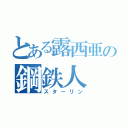 とある露西亜の
鋼鉄人
スターリン